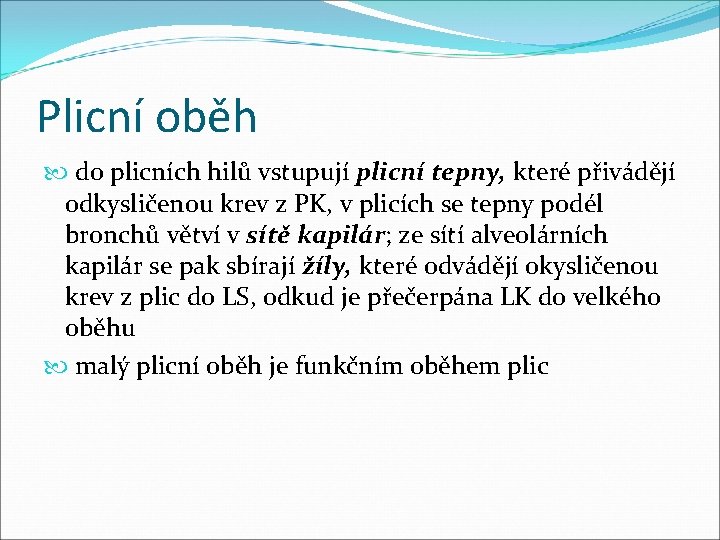 Plicní oběh

do plicních hilů vstupují plicní tepny, které přivádějí odkysličenou krev z PK, v plicích se tepny podél bronchů větví v sítě kapilár; ze sítí alveolárních kapilár se pak sbírají žíly, které odvádějí okysličenou krev z plic do LS, odkud je přečerpána LK do velkého oběhu

malý plicní oběh je funkčním oběhem plic